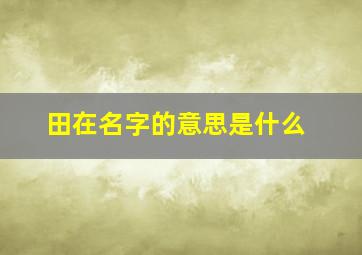 田在名字的意思是什么